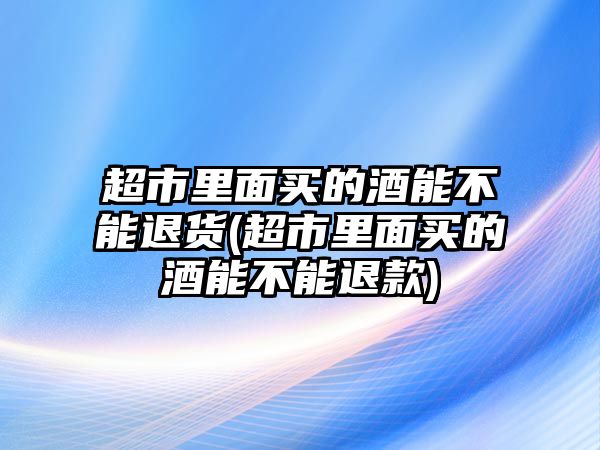 超市里面买的酒能不能退货(超市里面买的酒能不能退款)